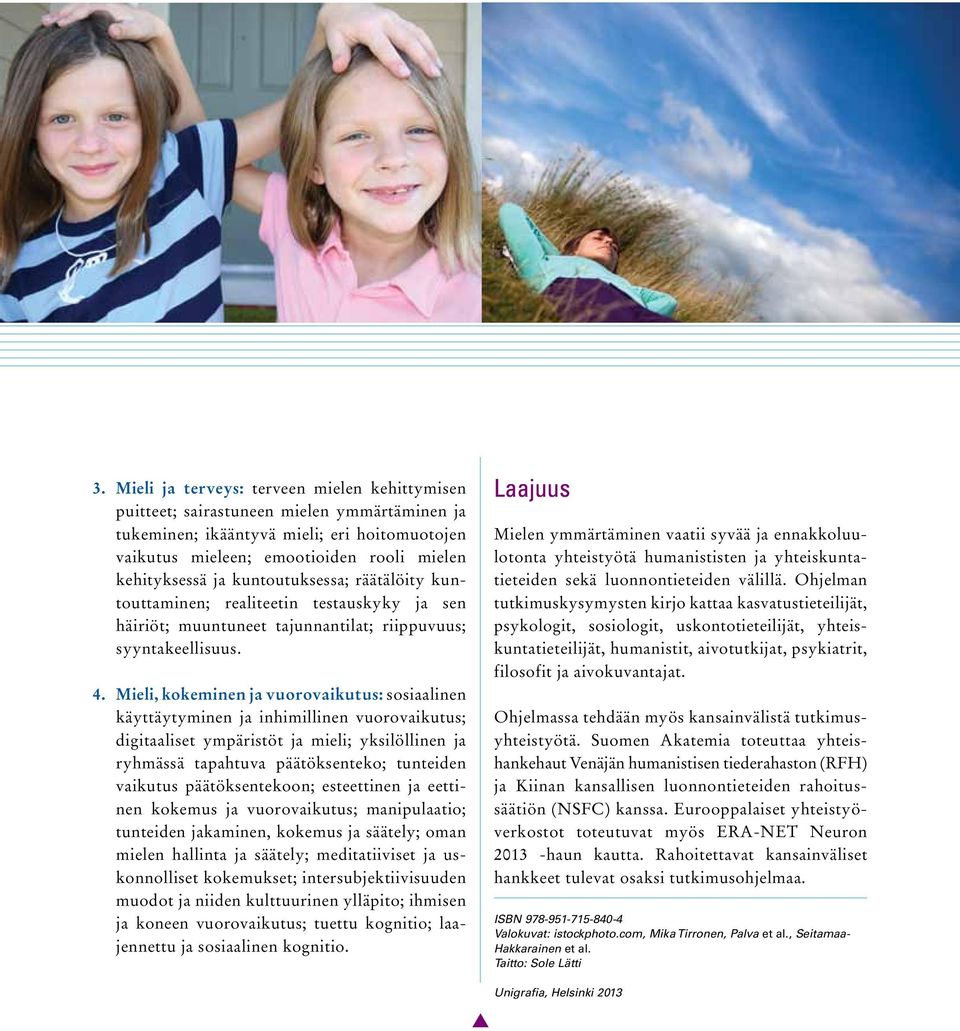 3. Mieli ja terveys: terveen mielen kehittymisen puitteet; sairastuneen mielen ymmärtäminen ja tukeminen; ikääntyvä mieli; eri hoitomuotojen vaikutus mieleen; emootioiden rooli mielen kehityksessä ja kuntoutuksessa; räätälöity kuntouttaminen; realiteetin testauskyky ja sen häiriöt; muuntuneet tajunnantilat; riippuvuus; syyntakeellisuus.

4. Mieli, kokeminen ja vuorovaikutus: sosiaalinen käyttäytyminen ja inhimillinen vuorovaikutus; digitaaliset ympäristöt ja mieli; yksilöllinen ja ryhmässä tapahtuva päätöksenteko; tunteiden vaikutus päätöksentekoon; esteettinen ja eettinen kokemus ja vuorovaikutus; manipulaatio; tunteiden jakaminen, kokemus ja säätely; oman mielen hallinta ja säätely; meditatiiviset ja uskonnolliset kokemukset; intersubjektiivisuuden muodot ja niiden kulttuurinen ylläpito; ihmisen ja koneen vuorovaikutus; tuettu kognitio; laajennettu ja sosiaalinen kognitio.

Laajuus

Mielen ymmärtäminen vaatii syvää ja ennakkoluulotonta yhteistyötä humanististen ja yhteiskuntatieteiden sekä luonnontieteiden välillä. Ohjelman tutkimuskysymysten kirjo kattaa kasvatustieteilijät, psykologit, sosiologit, uskontotieteilijät, yhteiskuntatieteilijät, humanistit, aivotutkijat, psykiatrit, filosofit ja aivokuvantajat.

Ohjelmassa tehdään myös kansainvälistä tutkimusyhteistyötä. Suomen Akatemia toteuttaa yhteishankehaut Venäjän humanistisen tiederahaston (RFH) ja Kiinan kansallisen luonnontieteiden rahoitussäätiön (NSFC) kanssa. Eurooppalaiset yhteistyöverkostot toteutuvat myös ERA-NET Neuron 2013 -haun kautta. Rahoitettavat kansainväliset hankkeet tulevat osaksi tutkimusohjelmaa.

ISBN 978-951-715-840-4
Valokuvat: istockphoto.com, Mika Tirronen, Palva et al., Seitamaa-Hakkarainen et al.
Taitto: Sole Lätti

Unigrafia, Helsinki 2013